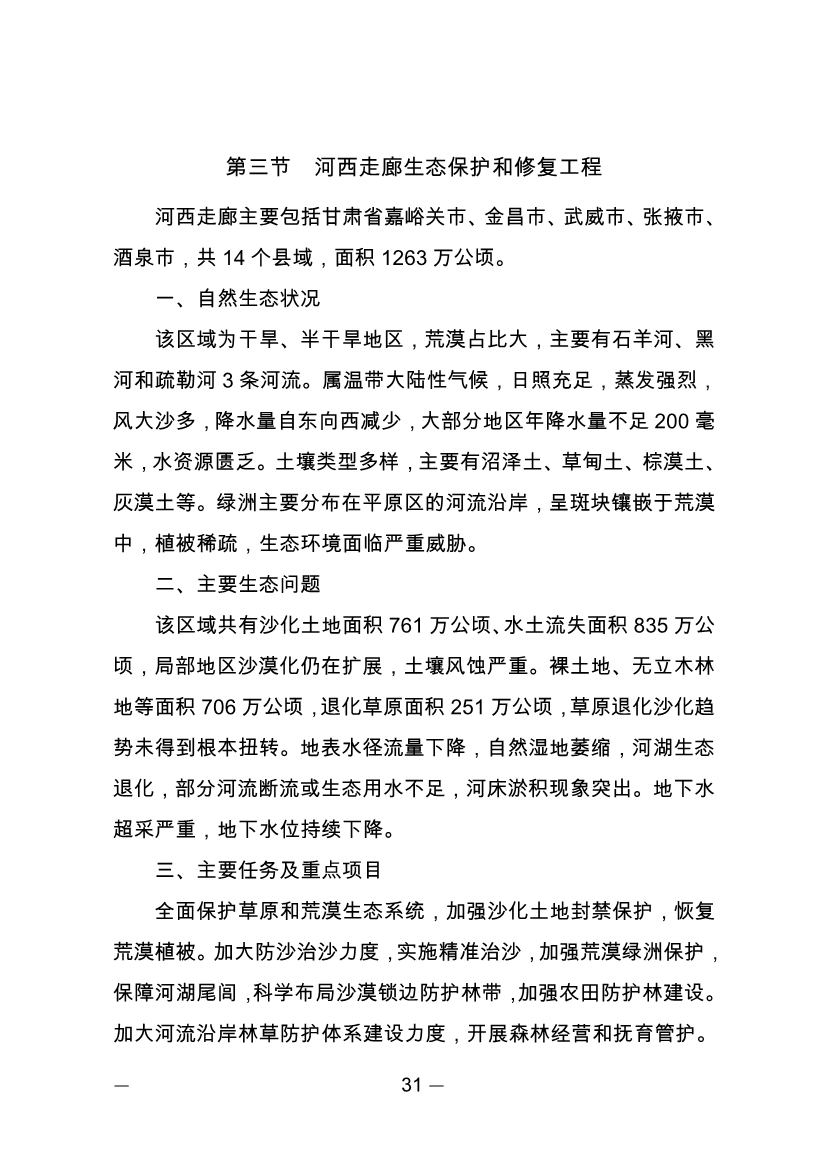 第三节　河西走廊生态保护和修复工程

河西走廊主要包括甘肃省嘉峪关市、金昌市、武威市、张掖市、酒泉市，共 14 个县域，面积 1263 万公顷。

一、自然生态状况

该区域为干旱、半干旱地区，荒漠占比大，主要有石羊河、黑河和疏勒河 3 条河流。属温带大陆性气候，日照充足，蒸发强烈，风大沙多，降水量自东向西减少，大部分地区年降水量不足 200 毫米，水资源匮乏。土壤类型多样，主要有沼泽土、草甸土、棕漠土、灰漠土等。绿洲主要分布在平原区的河流沿岸，呈斑块镶嵌于荒漠中，植被稀疏，生态环境面临严重威胁。

二、主要生态问题

该区域共有沙化土地面积 761 万公顷、水土流失面积 835 万公顷，局部地区沙漠化仍在扩展，土壤风蚀严重。裸土地、无立木林地等面积 706 万公顷，退化草原面积 251 万公顷，草原退化沙化趋势未得到根本扭转。地表水径流量下降，自然湿地萎缩，河湖生态退化，部分河流断流或生态用水不足，河床淤积现象突出。地下水超采严重，地下水位持续下降。

三、主要任务及重点项目

全面保护草原和荒漠生态系统，加强沙化土地封禁保护，恢复荒漠植被。加大防沙治沙力度，实施精准治沙，加强荒漠绿洲保护，保障河湖尾闾，科学布局沙漠锁边防护林带，加强农田防护林建设。加大河流沿岸林草防护体系建设力度，开展森林经营和抚育管护。

— 31 —